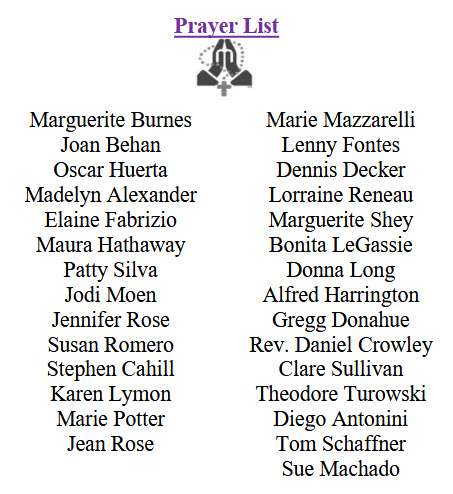 Prayer List

Marguerite Burnes
Joan Behan
Oscar Huerta
Madelyn Alexander
Elaine Fabrizio
Maura Hathaway
Patty Silva
Jodi Moen
Jennifer Rose
Susan Romero
Stephen Cahill
Karen Lymon
Marie Potter
Jean Rose

Marie Mazzarelli
Lenny Fontes
Dennis Decker
Lorraine Reneau
Marguerite Shey
Bonita LeGassie
Donna Long
Alfred Harrington
Gregg Donahue
Rev. Daniel Crowley
Clare Sullivan
Theodore Turowski
Diego Antonini
Tom Schaffner
Sue Machado